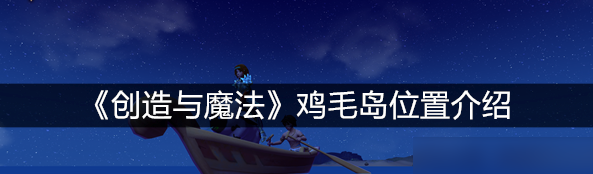 《创造与魔法》鸡毛岛位置介绍